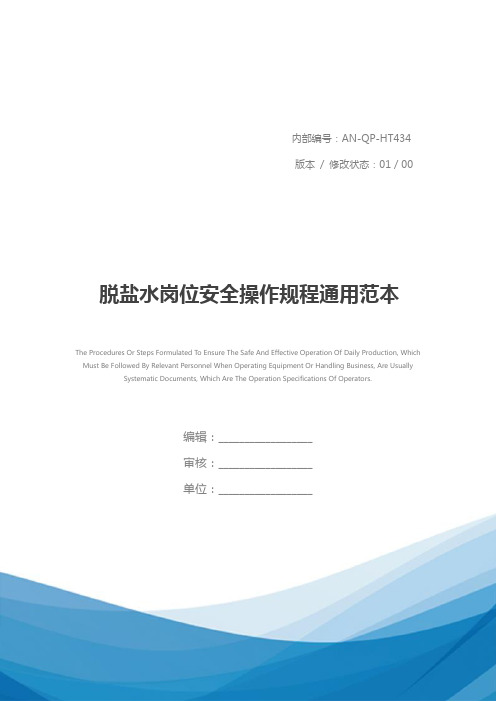 内部编号：AN-QP-HT434

版本 / 修改状态：01 / 00

脱盐水岗位安全操作规程通用范本

The Procedures Or Steps Formulated To Ensure The Safe And Effective Operation Of Daily Production, Which Must Be Followed By Relevant Personnel When Operating Equipment Or Handling Business, Are Usually Systematic Documents, Which Are The Operation Specifications Of Operators.

编辑：__________________

审核：__________________

单位：__________________